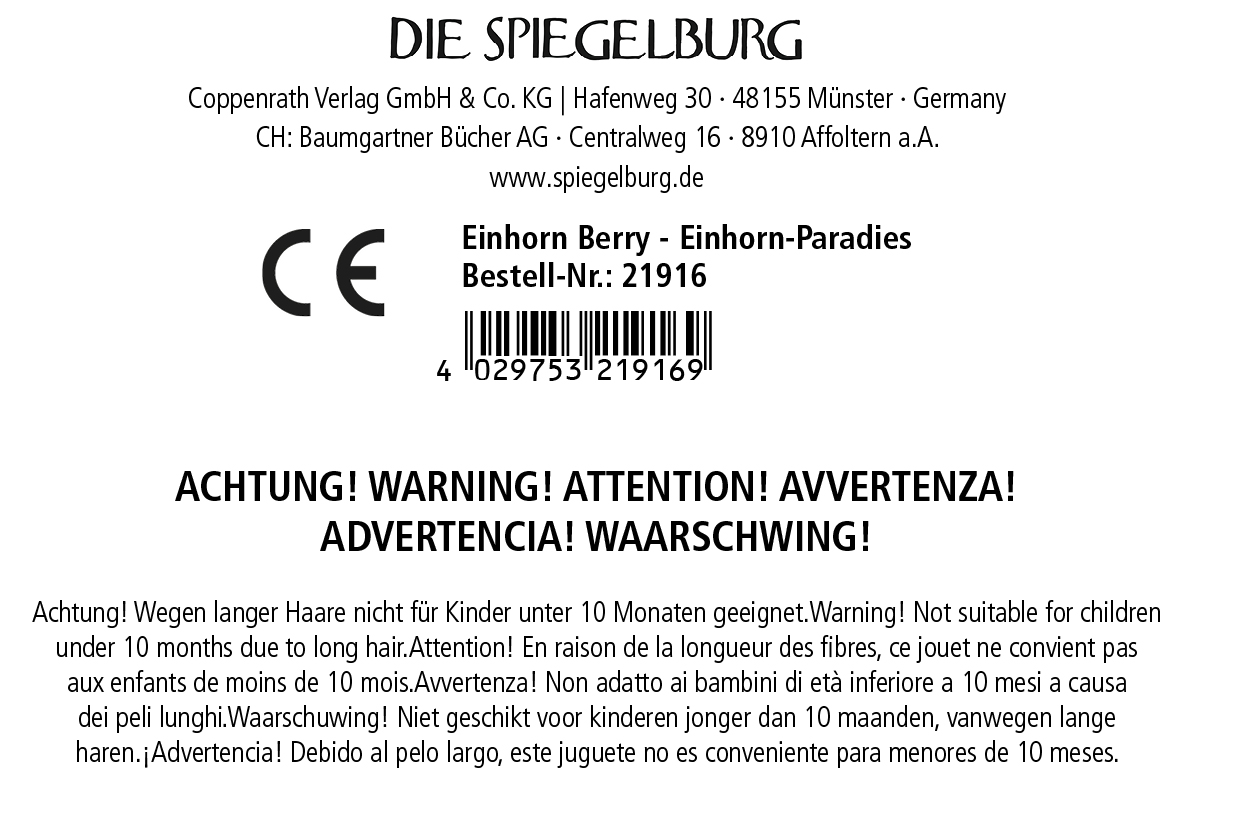 DIE SPIEGELBURG

Coppenrath Verlag GmbH & Co. KG | Hafenweg 30 · 48155 Münster · Germany
CH: Baumgartner Bücher AG · Centralweg 16 · 8910 Affoltern a.A.
www.spiegelburg.de

CE

Einhorn Berry - Einhorn-Paradies
Bestell-Nr.: 21916

4 029753 219169

ACHTUNG! WARNING! ATTENTION! AVVERTENZA!
ADVERTENCIA! WAARSCHWING!

Achtung! Wegen langer Haare nicht für Kinder unter 10 Monaten geeignet.Warning! Not suitable for children under 10 months due to long hair.Attention! En raison de la longueur des fibres, ce jouet ne convient pas aux enfants de moins de 10 mois.Avvertenza! Non adatto ai bambini di età inferiore a 10 mesi a causa dei peli lunghi.Waarschuwing! Niet geschikt voor kinderen jonger dan 10 maanden, vanwegen lange haren.¡Advertencia! Debido al pelo largo, este juguete no es conveniente para menores de 10 meses.